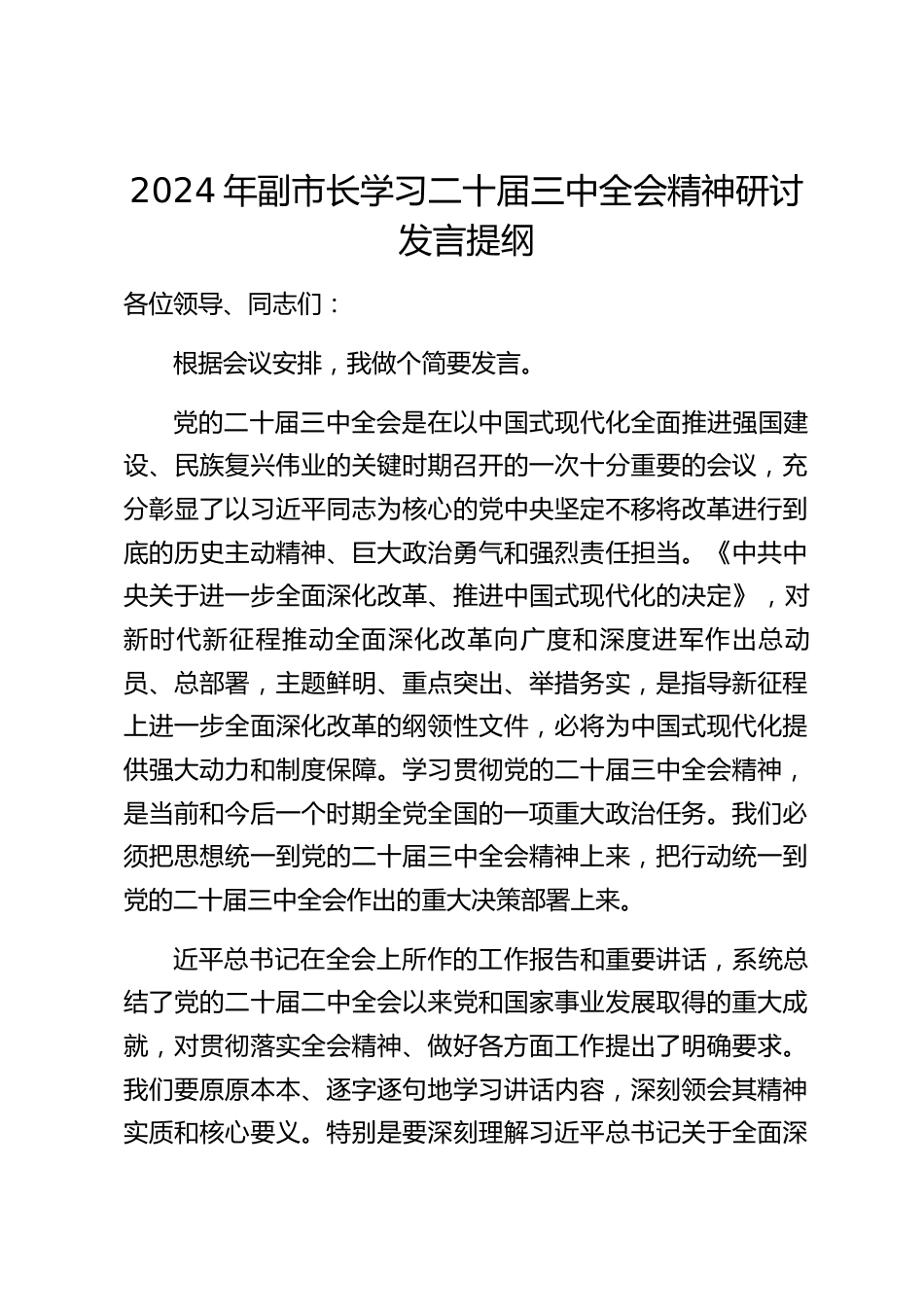 2024 年副市长学习二十届三中全会精神研讨发言提纲

各位领导、同志们：

根据会议安排，我做个简要发言。

党的二十届三中全会是在以中国式现代化全面推进强国建设、民族复兴伟业的关键时期召开的一次十分重要的会议，充分彰显了以习近平同志为核心的党中央坚定不移将改革进行到底的历史主动精神、巨大政治勇气和强烈责任担当。《中共中央关于进一步全面深化改革、推进中国式现代化的决定》，对新时代新征程推动全面深化改革向广度和深度进军作出总动员、总部署，主题鲜明、重点突出、举措务实，是指导新征程上进一步全面深化改革的纲领性文件，必将为中国式现代化提供强大动力和制度保障。学习贯彻党的二十届三中全会精神，是当前和今后一个时期全党全国的一项重大政治任务。我们必须把思想统一到党的二十届三中全会精神上来，把行动统一到党的二十届三中全会作出的重大决策部署上来。

近平总书记在全会上所作的工作报告和重要讲话，系统总结了党的二十届二中全会以来党和国家事业发展取得的重大成就，对贯彻落实全会精神、做好各方面工作提出了明确要求。我们要原原本本、逐字逐句地学习讲话内容，深刻领会其精神实质和核心要义。特别是要深刻理解习近平总书记关于全面深